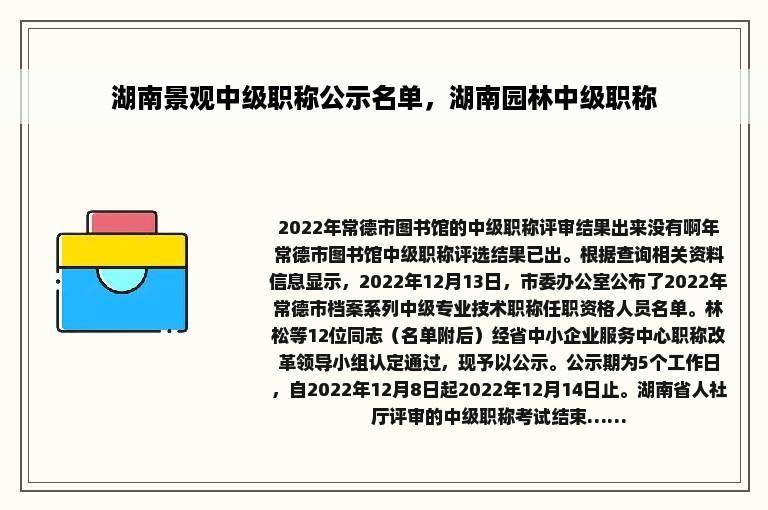 湖南景观中级职称公示名单，湖南园林中级职称

2022年常德市图书馆的中级职称评审结果出来没有啊年常德市图书馆中级职称评选结果已出。根据查询相关资料信息显示，2022年12月13日，市委办公室公布了2022年常德市档案系列中级专业技术职称任职资格人员名单。林松等12位同志（名单附后）经省中小企业服务中心职称改革领导小组认定通过，现予以公示。公示期为5个工作日，自2022年12月8日起2022年12月14日止。湖南省人社厅评审的中级职称考试结束……